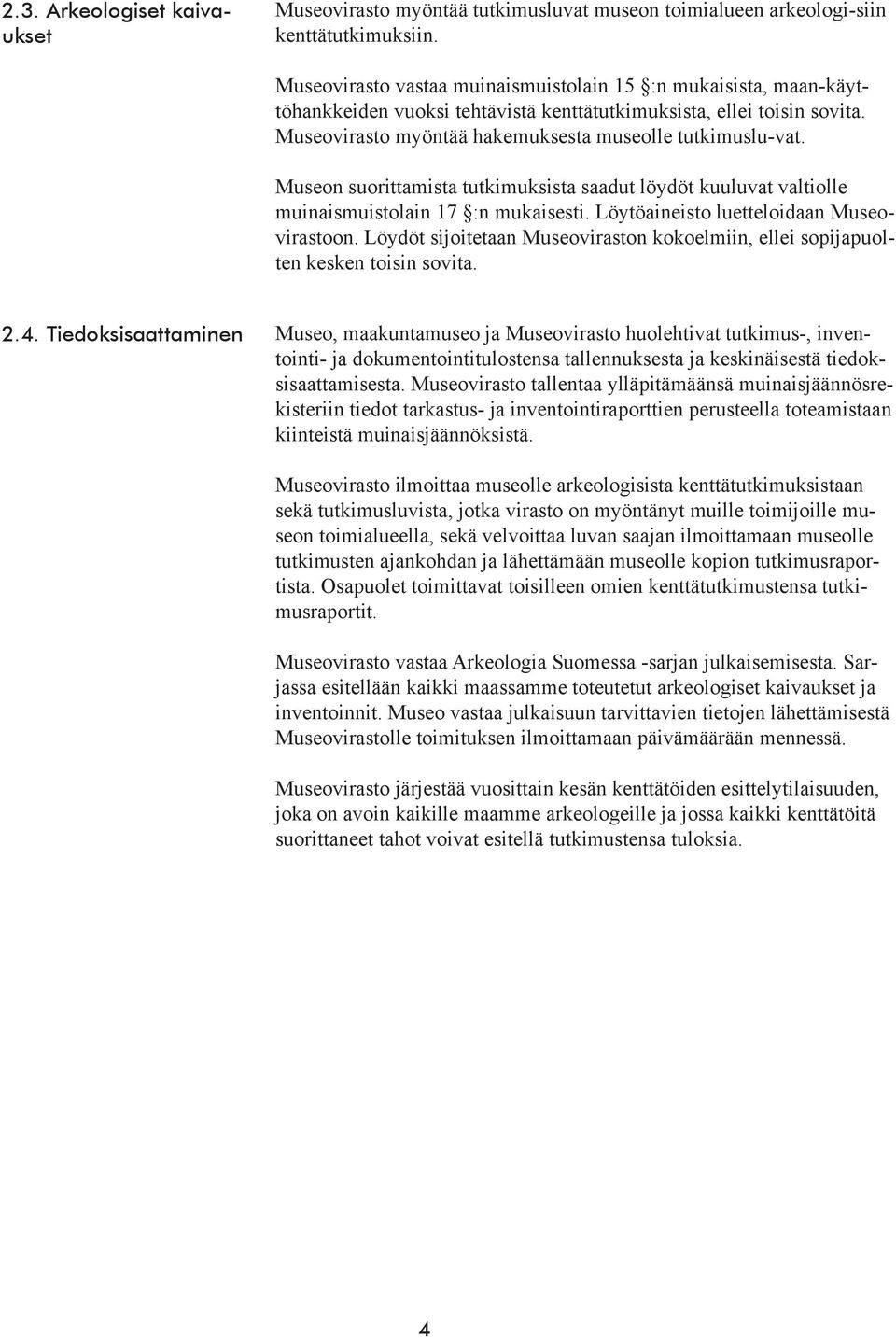 2.3. Arkeologiset kaivaukset

Museovirasto myöntää tutkimusluvat museon toimialueen arkeologi-siin kenttätutkimuksiin.

Museovirasto vastaa muinaismuistolain 15 §:n mukaisista, maan-käyttöhankkeiden vuoksi tehtävistä kenttätutkimuksista, ellei toisin sovita. Museovirasto myöntää hakemuksesta museolle tutkimuslu-vat.

Museon suorittamista tutkimuksista saadut löydöt kuuluvat valtiolle muinaismuistolain 17 §:n mukaisesti. Löytöaineisto luetteloidaan Museovirastoon. Löydöt sijoitetaan Museoviraston kokoelmiin, ellei sopijapuolten kesken toisin sovita.

2.4. Tiedoksisaattaminen

Museo, maakuntamuseo ja Museovirasto huolehtivat tutkimus-, inventointi- ja dokumentointitulostensa tallennuksesta ja keskinäisestä tiedoksisaattamisesta. Museovirasto tallentaa ylläpitämäänsä muinaisjäännösrekisteriin tiedot tarkastus- ja inventointiraporttien perusteella toteamistaan kiinteistä muinaisjäännöksistä.

Museovirasto ilmoittaa museolle arkeologisista kenttätutkimuksistaan sekä tutkimusluvista, jotka virasto on myöntänyt muille toimijoille museon toimialueella, sekä velvoittaa luvan saajan ilmoittamaan museolle tutkimusten ajankohdan ja lähettämään museolle kopion tutkimusraportista. Osapuolet toimittavat toisilleen omien kenttätutkimustensa tutkimusraportit.

Museovirasto vastaa Arkeologia Suomessa -sarjan julkaisemisesta. Sarjassa esitellään kaikki maassamme toteutetut arkeologiset kaivaukset ja inventoinnit. Museo vastaa julkaisuun tarvittavien tietojen lähettämisestä Museovirastolle toimituksen ilmoittamaan päivämäärään mennessä.

Museovirasto järjestää vuosittain kesän kenttätöiden esittelytilaisuuden, joka on avoin kaikille maamme arkeologeille ja jossa kaikki kenttätöitä suorittaneet tahot voivat esitellä tutkimustensa tuloksia.

4